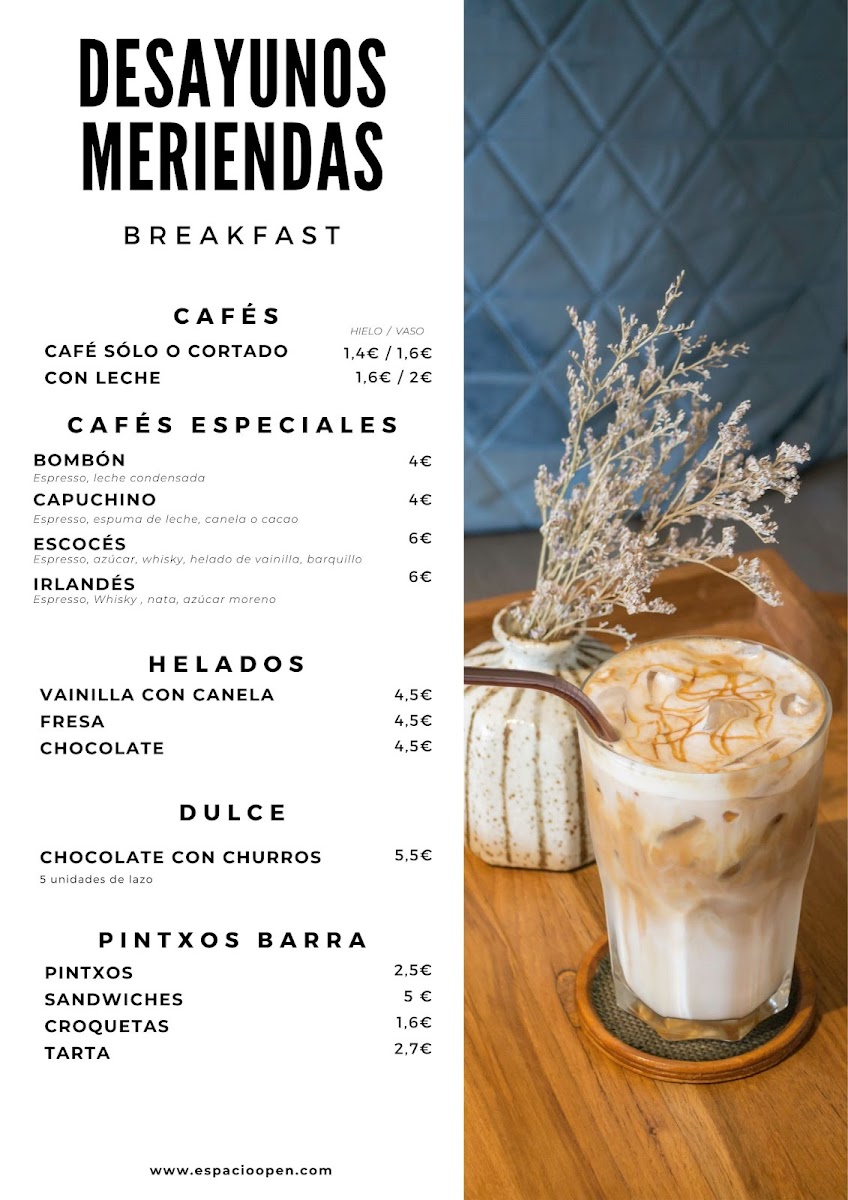 DESAYUNOS
MERIENDAS

BREAKFAST

CAFÉS

HIELO / VASO

CAFÉ SÓLO O CORTADO 1,4€ / 1,6€
CON LECHE 1,6€ / 2€

CAFÉS ESPECIALES

BOMBÓN 4€
Espresso, leche condensada

CAPUCHINO 4€
Espresso, espuma de leche, canela o cacao

ESCOCÉS 6€
Espresso, azúcar, whisky, helado de vainilla, barquillo

IRLANDÉS 6€
Espresso, Whisky , nata, azúcar moreno

HELADOS

VAINILLA CON CANELA 4,5€
FRESA 4,5€
CHOCOLATE 4,5€

DULCE

CHOCOLATE CON CHURROS 5,5€
5 unidades de lazo

PINTXOS BARRA

PINTXOS 2,5€
SANDWICHES 5 €
CROQUETAS 1,6€
TARTA 2,7€

www.espacioopen.com